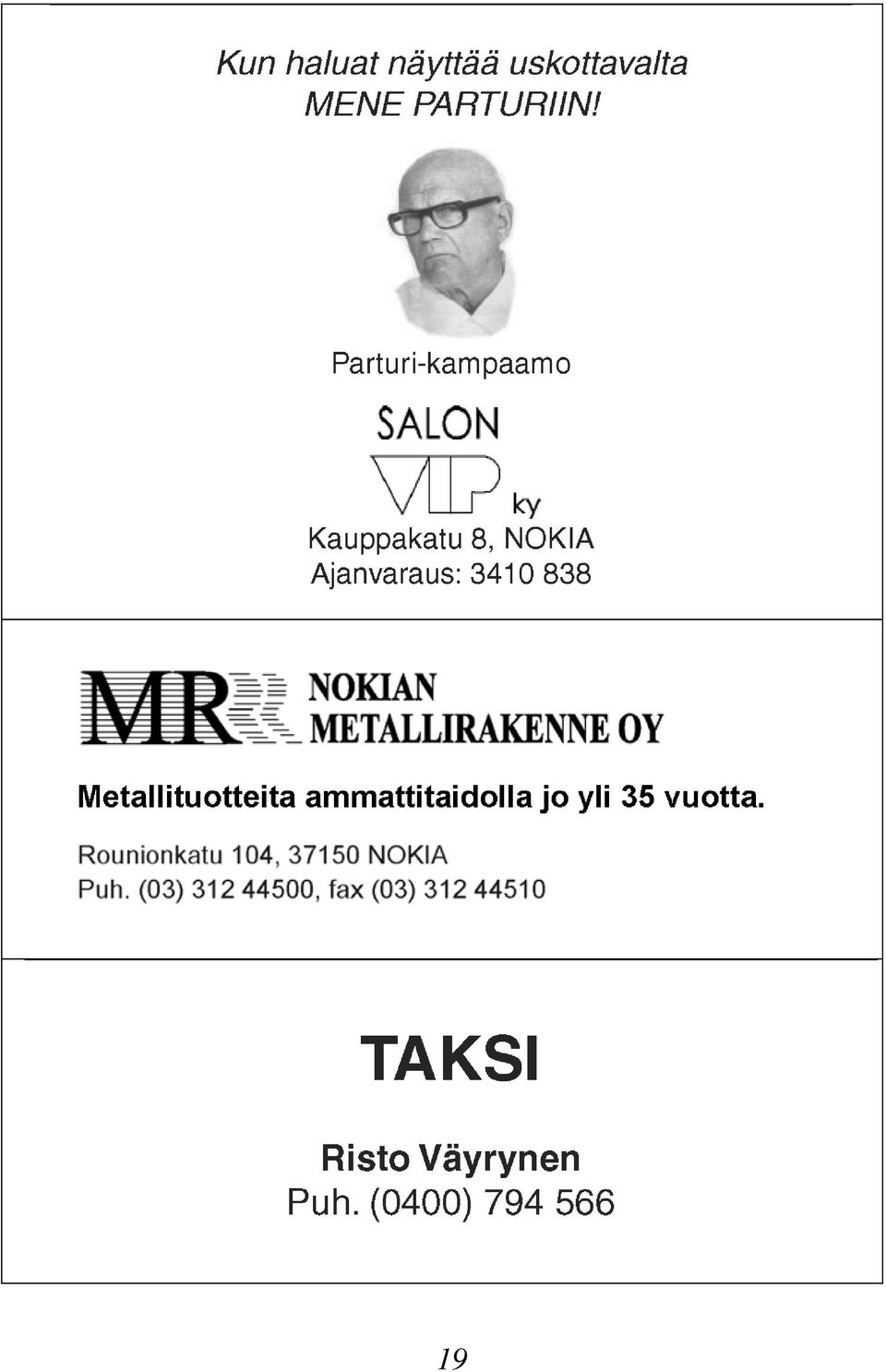 Kun haluat näyttää uskottavalta
MENE PARTURIIN!

Parturi-kampaamo

SALON
VIP ky

Kauppakatu 8, NOKIA
Ajanvaraus: 3410 838

MR NOKIAN
METALLIRAKENNE OY

Metallituotteita ammattitaidolla jo yli 35 vuotta.

Rounionkatu 104, 37150 NOKIA
Puh. (03) 312 44500, fax (03) 312 44510

TAKSI

Risto Väyrynen
Puh. (0400) 794 566

19